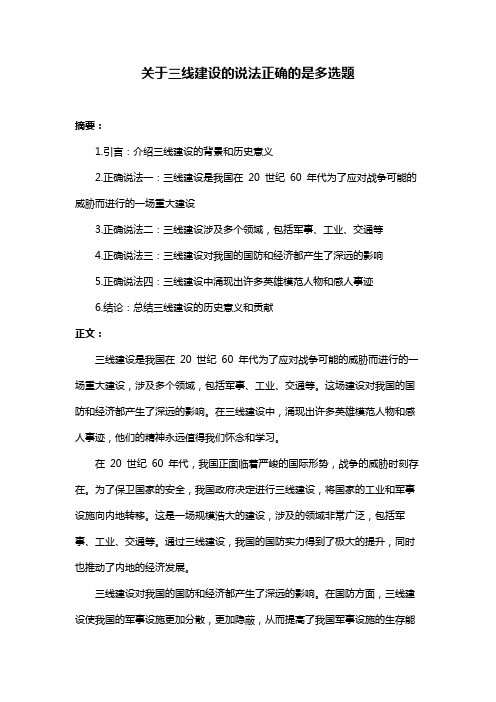 关于三线建设的说法正确的是多选题

摘要：

1.引言：介绍三线建设的背景和历史意义

2.正确说法一：三线建设是我国在 20 世纪 60 年代为了应对战争可能的威胁而进行的一场重大建设

3.正确说法二：三线建设涉及多个领域，包括军事、工业、交通等

4.正确说法三：三线建设对我国的国防和经济都产生了深远的影响

5.正确说法四：三线建设中涌现出许多英雄模范人物和感人事迹

6.结论：总结三线建设的历史意义和贡献

正文：

三线建设是我国在 20 世纪 60 年代为了应对战争可能的威胁而进行的一场重大建设，涉及多个领域，包括军事、工业、交通等。这场建设对我国的国防和经济都产生了深远的影响。在三线建设中，涌现出许多英雄模范人物和感人事迹，他们的精神永远值得我们怀念和学习。

在 20 世纪 60 年代，我国正面临着严峻的国际形势，战争的威胁时刻存在。为了保卫国家的安全，我国政府决定进行三线建设，将国家的工业和军事设施向内地转移。这是一场规模浩大的建设，涉及的领域非常广泛，包括军事、工业、交通等。通过三线建设，我国的国防实力得到了极大的提升，同时也推动了内地的经济发展。

三线建设对我国的国防和经济都产生了深远的影响。在国防方面，三线建设使我国的军事设施更加分散，更加隐蔽，从而提高了我国军事设施的生存能